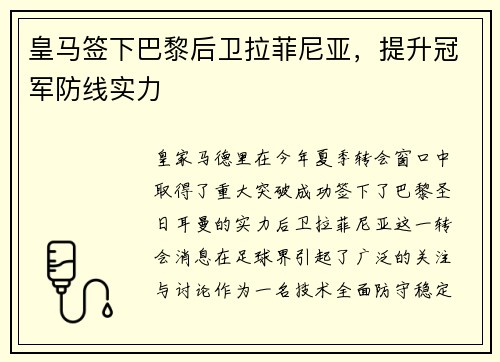 皇马签下巴黎后卫拉菲尼亚，提升冠军防线实力

皇家马德里在今年夏季转会窗口中取得了重大突破成功签下了巴黎圣日耳曼的实力后卫拉菲尼亚这一转会消息在足球界引起了广泛的关注与讨论作为一名技术全面防守稳定